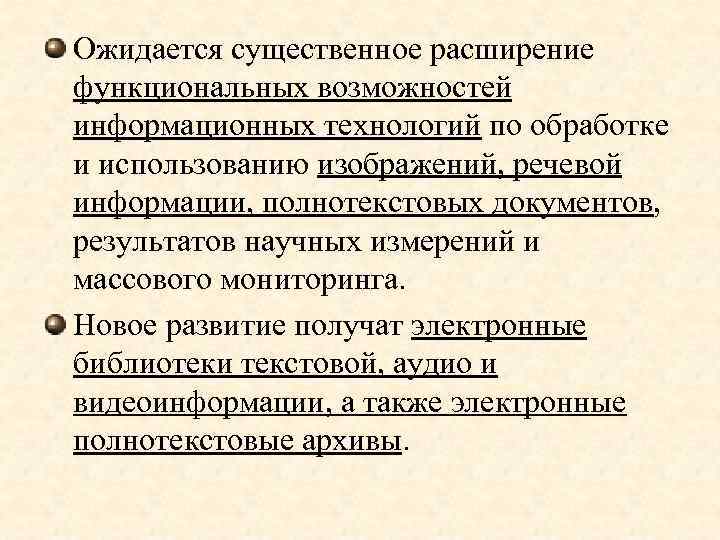 Ожидается существенное расширение функциональных возможностей информационных технологий по обработке и использованию изображений, речевой информации, полнотекстовых документов, результатов научных измерений и массового мониторинга.

Новое развитие получат электронные библиотеки текстовой, аудио и видеоинформации, а также электронные полнотекстовые архивы.